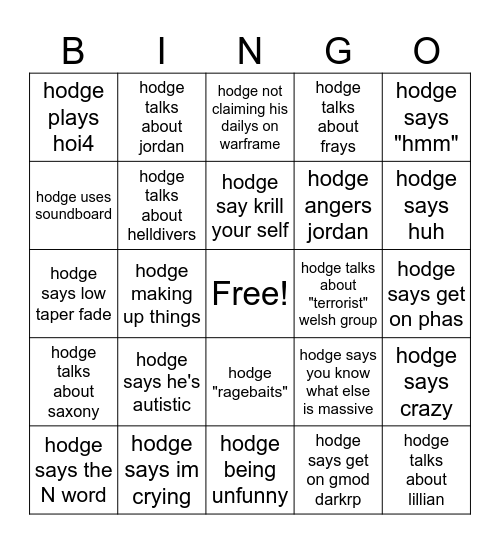 | B | I | N | G | O |
|---|---|---|---|---|
| hodge plays hoi4 | hodge talks about jordan | hodge not claiming his dailys on warframe | hodge talks about frays | hodge says "hmm" |
| hodge uses soundboard | hodge talks about helldivers | hodge say krill your self | hodge angers jordan | hodge says huh |
| hodge says low taper fade | hodge making up things | Free! | hodge talks about "terrorist" welsh group | hodge says get on phas |
| hodge talks about saxony | hodge says he's autistic | hodge "ragebaits" | hodge says you know what else is massive | hodge says crazy |
| hodge says the N word | hodge says im crying | hodge being unfunny | hodge says get on gmod darkrp | hodge talks about lillian |